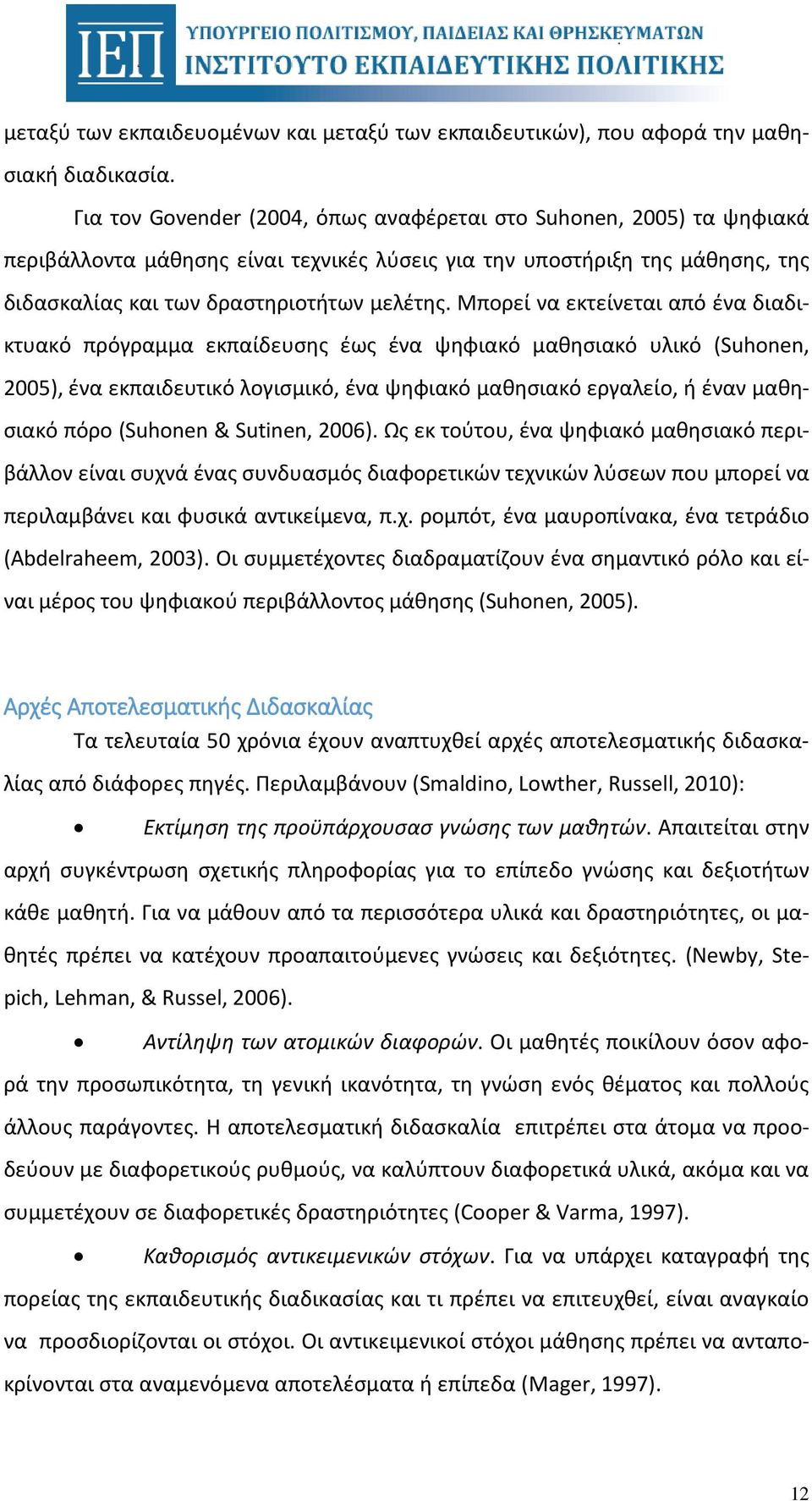 ΙΕΠ
ΥΠΟΥΡΓΕΙΟ ΠΟΛΙΤΙΣΜΟΥ, ΠΑΙΔΕΙΑΣ ΚΑΙ ΘΡΗΣΚΕΥΜΑΤΩΝ
ΙΝΣΤΙΤΟΥΤΟ ΕΚΠΑΙΔΕΥΤΙΚΗΣ ΠΟΛΙΤΙΚΗΣ

μεταξύ των εκπαιδευομένων και μεταξύ των εκπαιδευτικών), που αφορά την μαθησιακή διαδικασία.

Για τον Govender (2004, όπως αναφέρεται στο Suhonen, 2005) τα ψηφιακά περιβάλλοντα μάθησης είναι τεχνικές λύσεις για την υποστήριξη της μάθησης, της διδασκαλίας και των δραστηριοτήτων μελέτης. Μπορεί να εκτείνεται από ένα διαδικτυακό πρόγραμμα εκπαίδευσης έως ένα ψηφιακό μαθησιακό υλικό (Suhonen, 2005), ένα εκπαιδευτικό λογισμικό, ένα ψηφιακό μαθησιακό εργαλείο, ή έναν μαθησιακό πόρο (Suhonen & Sutinen, 2006). Ως εκ τούτου, ένα ψηφιακό μαθησιακό περιβάλλον είναι συχνά ένας συνδυασμός διαφορετικών τεχνικών λύσεων που μπορεί να περιλαμβάνει και φυσικά αντικείμενα, π.χ. ρομπότ, ένα μαυροπίνακα, ένα τετράδιο (Abdelraheem, 2003). Οι συμμετέχοντες διαδραματίζουν ένα σημαντικό ρόλο και είναι μέρος του ψηφιακού περιβάλλοντος μάθησης (Suhonen, 2005).

Αρχές Αποτελεσματικής Διδασκαλίας
Τα τελευταία 50 χρόνια έχουν αναπτυχθεί αρχές αποτελεσματικής διδασκαλίας από διάφορες πηγές. Περιλαμβάνουν (Smaldino, Lowther, Russell, 2010):

• Εκτίμηση της προϋπάρχουσασ γνώσης των μαθητών. Απαιτείται στην αρχή συγκέντρωση σχετικής πληροφορίας για το επίπεδο γνώσης και δεξιοτήτων κάθε μαθητή. Για να μάθουν από τα περισσότερα υλικά και δραστηριότητες, οι μαθητές πρέπει να κατέχουν προαπαιτούμενες γνώσεις και δεξιότητες. (Newby, Stepich, Lehman, & Russel, 2006).

• Αντίληψη των ατομικών διαφορών. Οι μαθητές ποικίλουν όσον αφορά την προσωπικότητα, τη γενική ικανότητα, τη γνώση ενός θέματος και πολλούς άλλους παράγοντες. Η αποτελεσματική διδασκαλία επιτρέπει στα άτομα να προοδεύουν με διαφορετικούς ρυθμούς, να καλύπτουν διαφορετικά υλικά, ακόμα και να συμμετέχουν σε διαφορετικές δραστηριότητες (Cooper & Varma, 1997).

• Καθορισμός αντικειμενικών στόχων. Για να υπάρχει καταγραφή της πορείας της εκπαιδευτικής διαδικασίας και τι πρέπει να επιτευχθεί, είναι αναγκαίο να προσδιορίζονται οι στόχοι. Οι αντικειμενικοί στόχοι μάθησης πρέπει να ανταποκρίνονται στα αναμενόμενα αποτελέσματα ή επίπεδα (Mager, 1997).

12